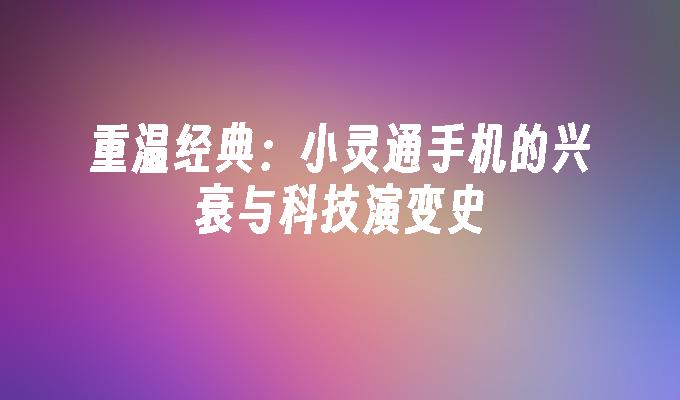 重温经典：小灵通手机的兴衰与科技演变史